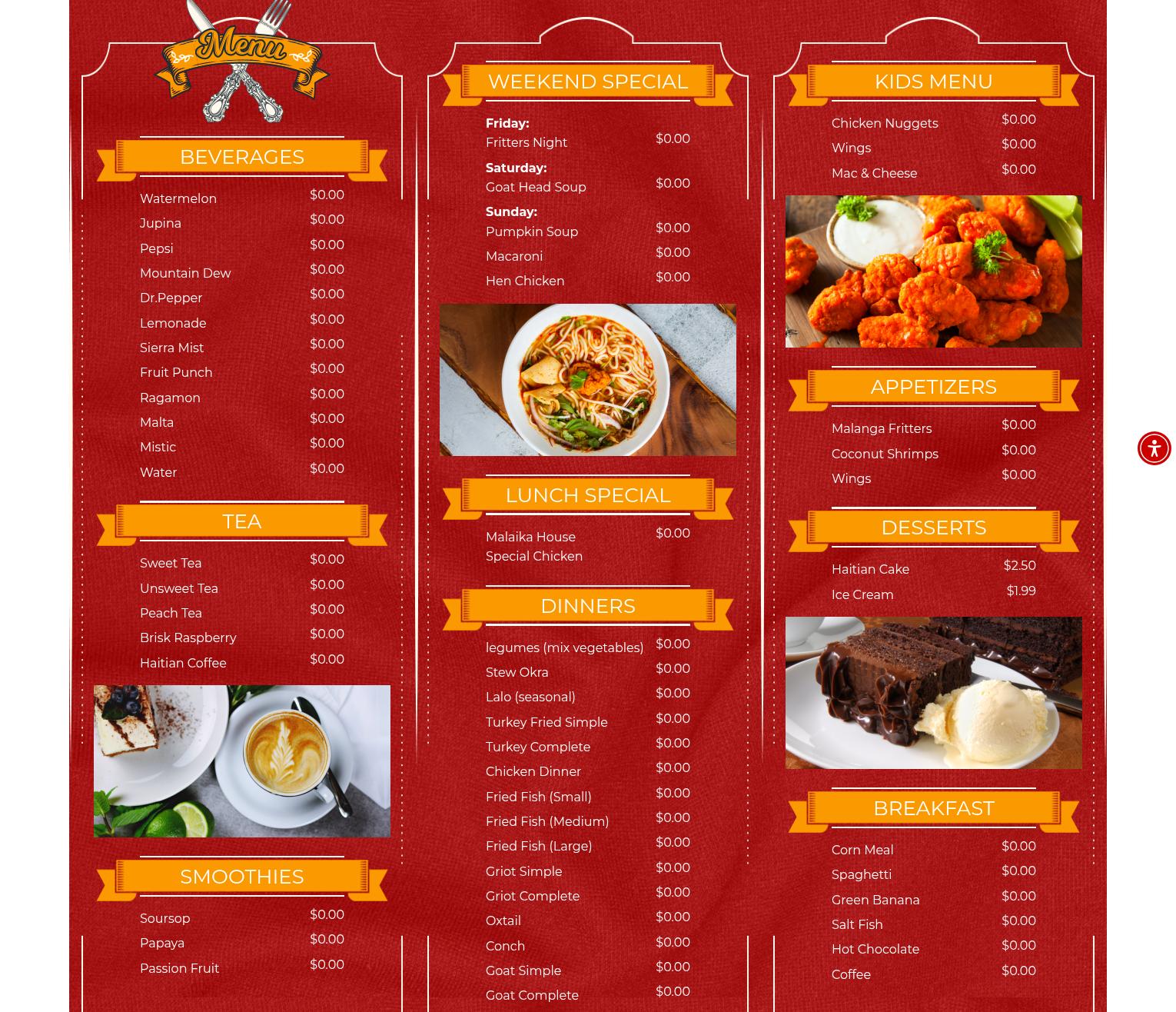 Menu

BEVERAGES

Watermelon $0.00
Jupina $0.00
Pepsi $0.00
Mountain Dew $0.00
Dr.Pepper $0.00
Lemonade $0.00
Sierra Mist $0.00
Fruit Punch $0.00
Ragamon $0.00
Malta $0.00
Mistic $0.00
Water $0.00

TEA

Sweet Tea $0.00
Unsweet Tea $0.00
Peach Tea $0.00
Brisk Raspberry $0.00
Haitian Coffee $0.00

SMOOTHIES

Soursop $0.00
Papaya $0.00
Passion Fruit $0.00

WEEKEND SPECIAL

Friday:
Fritters Night $0.00

Saturday:
Goat Head Soup $0.00

Sunday:
Pumpkin Soup $0.00
Macaroni $0.00
Hen Chicken $0.00

LUNCH SPECIAL

Malaika House Special Chicken $0.00

DINNERS

legumes (mix vegetables) $0.00
Stew Okra $0.00
Lalo (seasonal) $0.00
Turkey Fried Simple $0.00
Turkey Complete $0.00
Chicken Dinner $0.00
Fried Fish (Small) $0.00
Fried Fish (Medium) $0.00
Fried Fish (Large) $0.00
Griot Simple $0.00
Griot Complete $0.00
Oxtail $0.00
Conch $0.00
Goat Simple $0.00
Goat Complete $0.00

KIDS MENU

Chicken Nuggets $0.00
Wings $0.00
Mac & Cheese $0.00

APPETIZERS

Malanga Fritters $0.00
Coconut Shrimps $0.00
Wings $0.00

DESSERTS

Haitian Cake $2.50
Ice Cream $1.99

BREAKFAST

Corn Meal $0.00
Spaghetti $0.00
Green Banana $0.00
Salt Fish $0.00
Hot Chocolate $0.00
Coffee $0.00